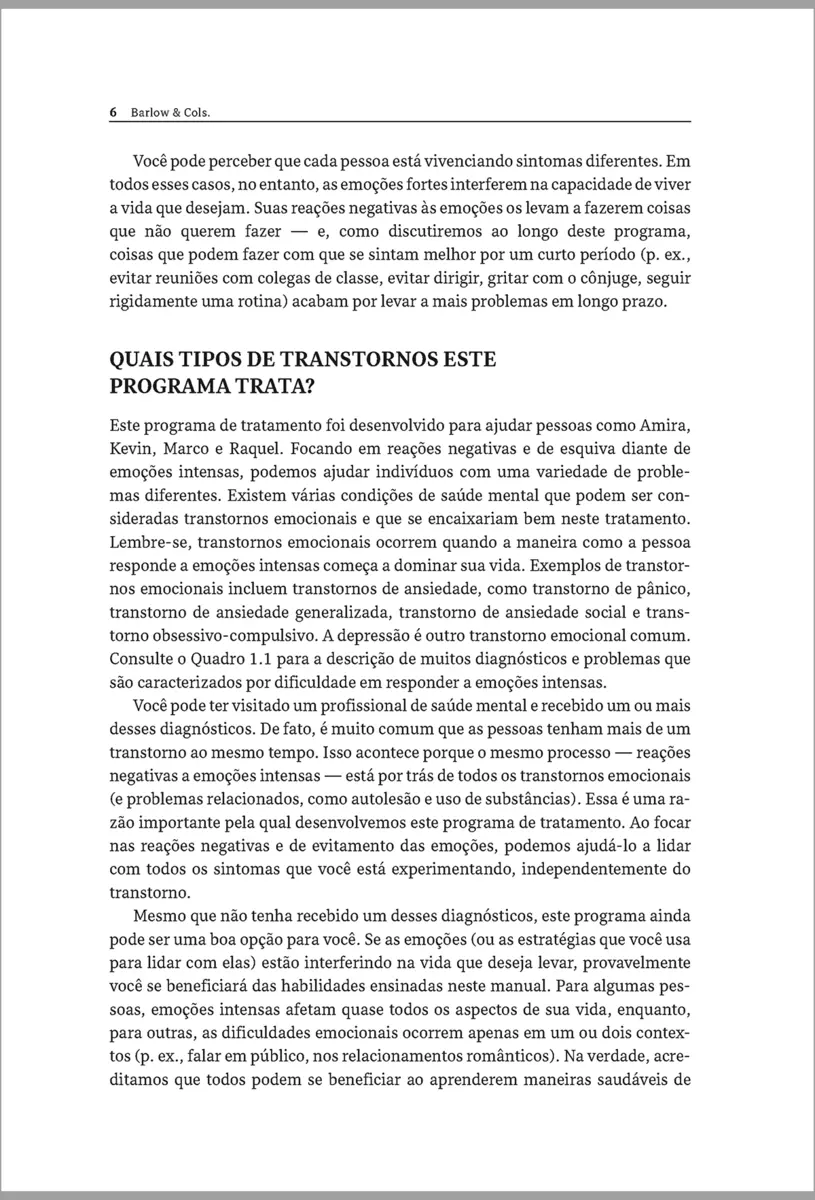 6 Barlow & Cols.

Você pode perceber que cada pessoa está vivenciando sintomas diferentes. Em todos esses casos, no entanto, as emoções fortes interferem na capacidade de viver a vida que desejam. Suas reações negativas às emoções os levam a fazerem coisas que não querem fazer — e, como discutiremos ao longo deste programa, coisas que podem fazer com que se sintam melhor por um curto período (p. ex., evitar reuniões com colegas de classe, evitar dirigir, gritar com o cônjuge, seguir rigidamente uma rotina) acabam por levar a mais problemas em longo prazo.

QUAIS TIPOS DE TRANSTORNOS ESTE PROGRAMA TRATA?

Este programa de tratamento foi desenvolvido para ajudar pessoas como Amira, Kevin, Marco e Raquel. Focando em reações negativas e de esquiva diante de emoções intensas, podemos ajudar indivíduos com uma variedade de problemas diferentes. Existem várias condições de saúde mental que podem ser consideradas transtornos emocionais e que se encaixariam bem neste tratamento. Lembre-se, transtornos emocionais ocorrem quando a maneira como a pessoa responde a emoções intensas começa a dominar sua vida. Exemplos de transtornos emocionais incluem transtornos de ansiedade, como transtorno de pânico, transtorno de ansiedade generalizada, transtorno de ansiedade social e transtorno obsessivo-compulsivo. A depressão é outro transtorno emocional comum. Consulte o Quadro 1.1 para a descrição de muitos diagnósticos e problemas que são caracterizados por dificuldade em responder a emoções intensas.

Você pode ter visitado um profissional de saúde mental e recebido um ou mais desses diagnósticos. De fato, é muito comum que as pessoas tenham mais de um transtorno ao mesmo tempo. Isso acontece porque o mesmo processo — reações negativas a emoções intensas — está por trás de todos os transtornos emocionais (e problemas relacionados, como autolesão e uso de substâncias). Essa é uma razão importante pela qual desenvolvemos este programa de tratamento. Ao focar nas reações negativas e de evitamento das emoções, podemos ajudá-lo a lidar com todos os sintomas que você está experimentando, independentemente do transtorno.

Mesmo que não tenha recebido um desses diagnósticos, este programa ainda pode ser uma boa opção para você. Se as emoções (ou as estratégias que você usa para lidar com elas) estão interferindo na vida que deseja levar, provavelmente você se beneficiará das habilidades ensinadas neste manual. Para algumas pessoas, emoções intensas afetam quase todos os aspectos de sua vida, enquanto, para outras, as dificuldades emocionais ocorrem apenas em um ou dois contextos (p. ex., falar em público, nos relacionamentos românticos). Na verdade, acreditamos que todos podem se beneficiar ao aprenderem maneiras saudáveis de